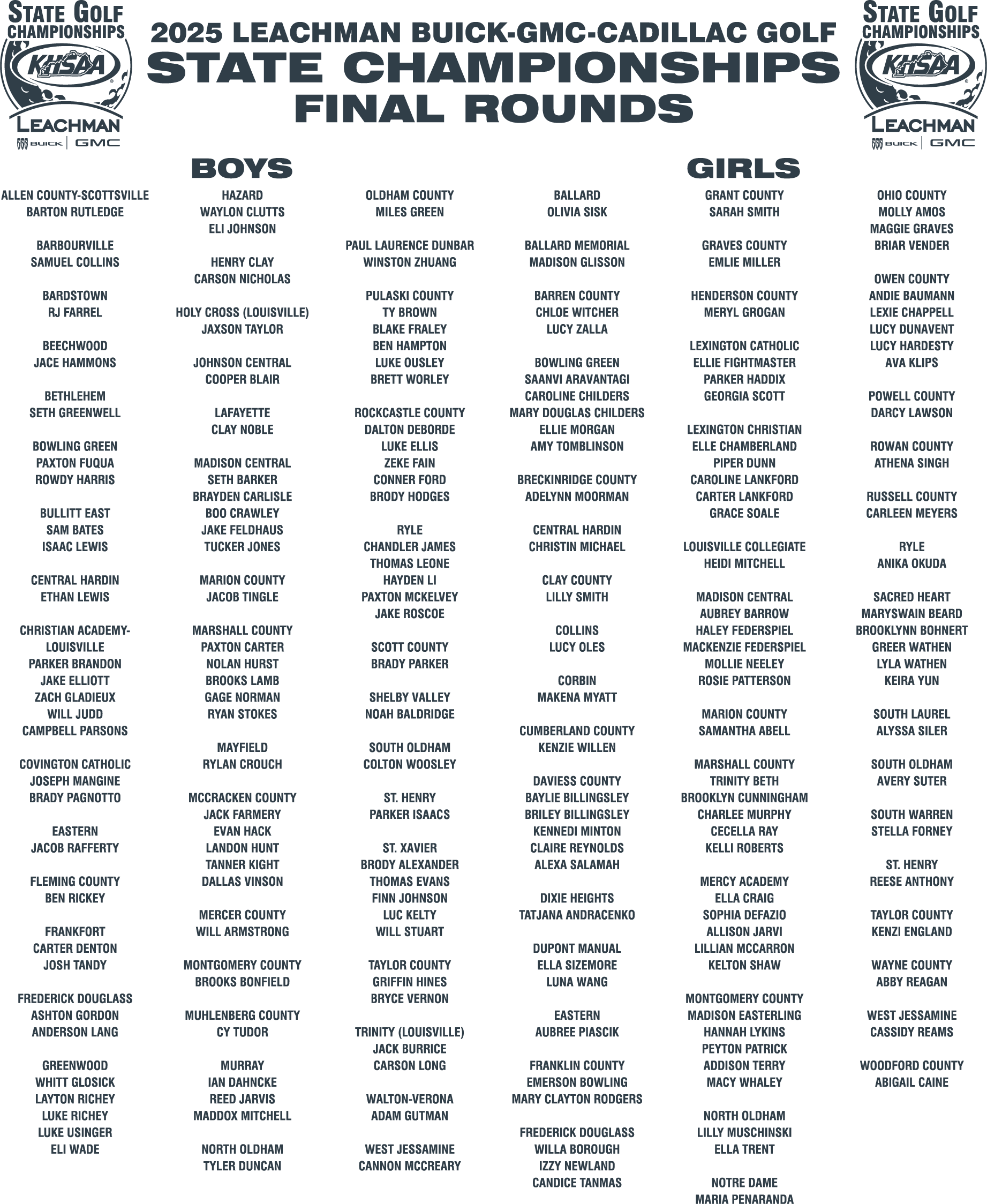 STATE GOLF CHAMPIONSHIPS
KHSAA
LEACHMAN
BUICK | GMC

2025 LEACHMAN BUICK-GMC-CADILLAC GOLF
STATE CHAMPIONSHIPS
FINAL ROUNDS

STATE GOLF CHAMPIONSHIPS
KHSAA
LEACHMAN
BUICK | GMC

BOYS

ALLEN COUNTY-SCOTTSVILLE
BARTON RUTLEDGE

BARBOURVILLE
SAMUEL COLLINS

BARDSTOWN
RJ FARREL

BEECHWOOD
JACE HAMMONS

BETHLEHEM
SETH GREENWELL

BOWLING GREEN
PAXTON FUQUA
ROWDY HARRIS

BULLITT EAST
SAM BATES
ISAAC LEWIS

CENTRAL HARDIN
ETHAN LEWIS

CHRISTIAN ACADEMY-LOUISVILLE
PARKER BRANDON
JAKE ELLIOTT
ZACH GLADIEUX
WILL JUDD
CAMPBELL PARSONS

COVINGTON CATHOLIC
JOSEPH MANGINE
BRADY PAGNOTTO

EASTERN
JACOB RAFFERTY

FLEMING COUNTY
BEN RICKEY

FRANKFORT
CARTER DENTON
JOSH TANDY

FREDERICK DOUGLASS
ASHTON GORDON
ANDERSON LANG

GREENWOOD
WHITT GLOSICK
LAYTON RICHEY
LUKE RICHEY
LUKE USINGER
ELI WADE

HAZARD
WAYLON CLUTTS
ELI JOHNSON

HENRY CLAY
CARSON NICHOLAS

HOLY CROSS (LOUISVILLE)
JAXSON TAYLOR

JOHNSON CENTRAL
COOPER BLAIR

LAFAYETTE
CLAY NOBLE

MADISON CENTRAL
SETH BARKER
BRAYDEN CARLISLE
BOO CRAWLEY
JAKE FELDHAUS
TUCKER JONES

MARION COUNTY
JACOB TINGLE

MARSHALL COUNTY
PAXTON CARTER
NOLAN HURST
BROOKS LAMB
GAGE NORMAN
RYAN STOKES

MAYFIELD
RYLAN CROUCH

MCCRACKEN COUNTY
JACK FARMERY
EVAN HACK
LANDON HUNT
TANNER KIGHT
DALLAS VINSON

MERCER COUNTY
WILL ARMSTRONG

MONTGOMERY COUNTY
BROOKS BONFIELD

MUHLENBERG COUNTY
CY TUDOR

MURRAY
IAN DAHNCKE
REED JARVIS
MADDOX MITCHELL

NORTH OLDHAM
TYLER DUNCAN

OLDHAM COUNTY
MILES GREEN

PAUL LAURENCE DUNBAR
WINSTON ZHUANG

PULASKI COUNTY
TY BROWN
BLAKE FRALEY
BEN HAMPTON
LUKE OUSLEY
BRETT WORLEY

ROCKCASTLE COUNTY
DALTON DEBORDE
LUKE ELLIS
ZEKE FAIN
CONNER FORD
BRODY HODGES

RYLE
CHANDLER JAMES
THOMAS LEONE
HAYDEN LI
PAXTON MCKELVEY
JAKE ROSCOE

SCOTT COUNTY
BRADY PARKER

SHELBY VALLEY
NOAH BALDRIDGE

SOUTH OLDHAM
COLTON WOOSLEY

ST. HENRY
PARKER ISAACS

ST. XAVIER
BRODY ALEXANDER
THOMAS EVANS
FINN JOHNSON
LUC KELTY
WILL STUART

TAYLOR COUNTY
GRIFFIN HINES
BRYCE VERNON

TRINITY (LOUISVILLE)
JACK BURRICE
CARSON LONG

WALTON-VERONA
ADAM GUTMAN

WEST JESSAMINE
CANNON MCCREARY

GIRLS

BALLARD
OLIVIA SISK

BALLARD MEMORIAL
MADISON GLISSON

BARREN COUNTY
CHLOE WITCHER
LUCY ZALLA

BOWLING GREEN
SAANVI ARAVANTAGI
CAROLINE CHILDERS
MARY DOUGLAS CHILDERS
ELLIE MORGAN
AMY TOMBLINSON

BRECKINRIDGE COUNTY
ADELYNN MOORMAN

CENTRAL HARDIN
CHRISTIN MICHAEL

CLAY COUNTY
LILLY SMITH

COLLINS
LUCY OLES

CORBIN
MAKENA MYATT

CUMBERLAND COUNTY
KENZIE WILLEN

DAVIESS COUNTY
BAYLIE BILLINGSLEY
BRILEY BILLINGSLEY
KENNEDI MINTON
CLAIRE REYNOLDS
ALEXA SALAMAH

DIXIE HEIGHTS
TATJANA ANDRACENKO

DUPONT MANUAL
ELLA SIZEMORE
LUNA WANG

EASTERN
AUBREE PIASCIK

FRANKLIN COUNTY
EMERSON BOWLING
MARY CLAYTON RODGERS

FREDERICK DOUGLASS
WILLA BOROUGH
IZZY NEWLAND
CANDICE TANMAS

GRANT COUNTY
SARAH SMITH

GRAVES COUNTY
EMLIE MILLER

HENDERSON COUNTY
MERYL GROGAN

LEXINGTON CATHOLIC
ELLIE FIGHTMASTER
PARKER HADDIX
GEORGIA SCOTT

LEXINGTON CHRISTIAN
ELLE CHAMBERLAND
PIPER DUNN
CAROLINE LANKFORD
CARTER LANKFORD
GRACE SOALE

LOUISVILLE COLLEGIATE
HEIDI MITCHELL

MADISON CENTRAL
AUBREY BARROW
HALEY FEDERSPIEL
MACKENZIE FEDERSPIEL
MOLLIE NEELEY
ROSIE PATTERSON

MARION COUNTY
SAMANTHA ABELL

MARSHALL COUNTY
TRINITY BETH
BROOKLYN CUNNINGHAM
CHARLEE MURPHY
CECELLA RAY
KELLI ROBERTS

MERCY ACADEMY
ELLA CRAIG
SOPHIA DEFAZIO
ALLISON JARVI
LILLIAN MCCARRON
KELTON SHAW

MONTGOMERY COUNTY
MADISON EASTERLING
HANNAH LYKINS
PEYTON PATRICK
ADDISON TERRY
MACY WHALEY

NORTH OLDHAM
LILLY MUSCHINSKI
ELLA TRENT

NOTRE DAME
MARIA PENARANDA

OHIO COUNTY
MOLLY AMOS
MAGGIE GRAVES
BRIAR VENDER

OWEN COUNTY
ANDIE BAUMANN
LEXIE CHAPPELL
LUCY DUNAVENT
LUCY HARDESTY
AVA KLIPS

POWELL COUNTY
DARCY LAWSON

ROWAN COUNTY
ATHENA SINGH

RUSSELL COUNTY
CARLEEN MEYERS

RYLE
ANIKA OKUDA

SACRED HEART
MARYSWAIN BEARD
BROOKLYNN BOHNERT
GREER WATHEN
LYLA WATHEN
KEIRA YUN

SOUTH LAUREL
ALYSSA SILER

SOUTH OLDHAM
AVERY SUTER

SOUTH WARREN
STELLA FORNEY

ST. HENRY
REESE ANTHONY

TAYLOR COUNTY
KENZI ENGLAND

WAYNE COUNTY
ABBY REAGAN

WEST JESSAMINE
CASSIDY REAMS

WOODFORD COUNTY
ABIGAIL CAINE